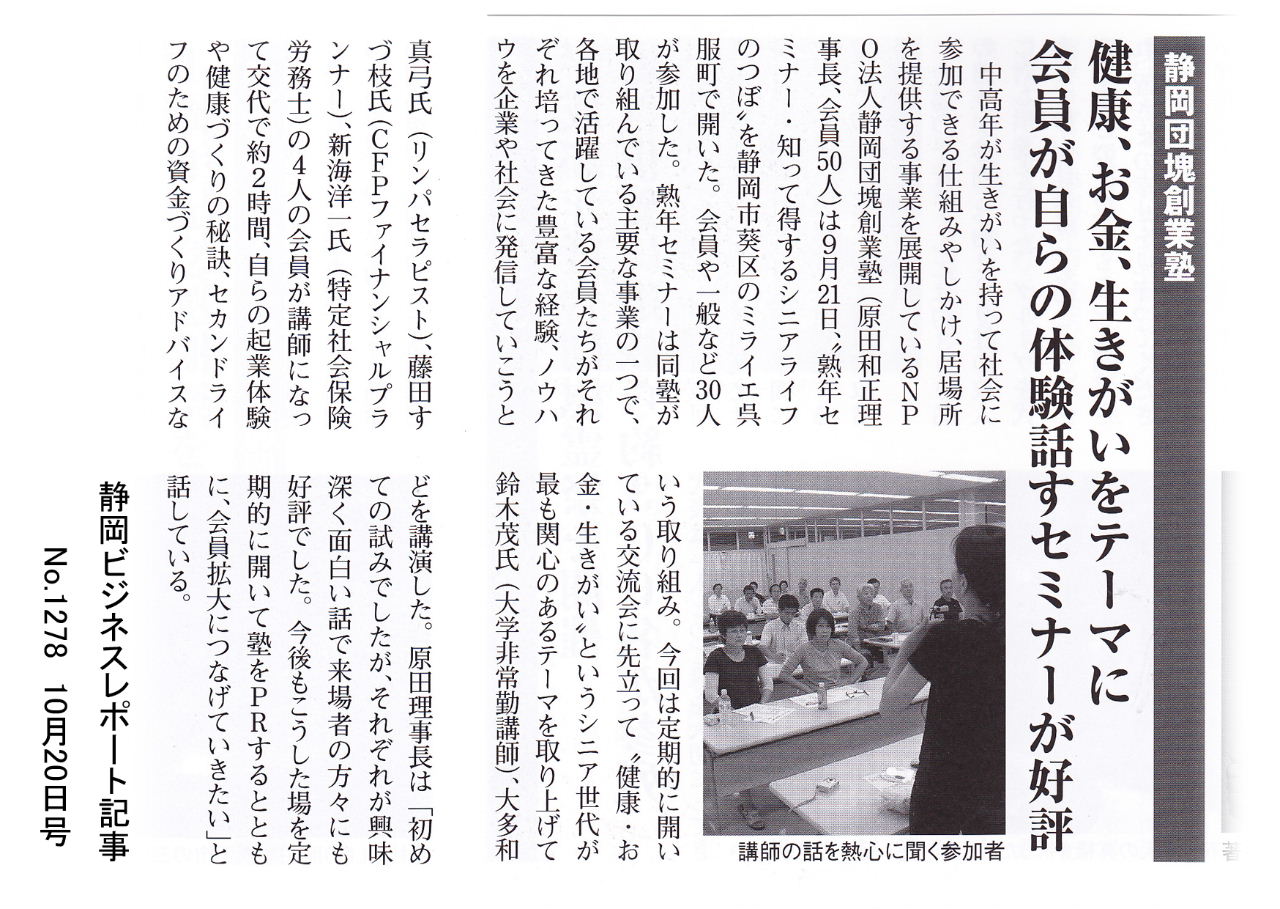 静岡団塊創業塾

健康、お金、生きがいをテーマに
会員が自らの体験話すセミナーが好評

中高年が生きがいを持って社会に参加できる仕組みやしかけ、居場所を提供する事業を展開しているNPO法人静岡団塊創業塾（原田和正理事長、会員50人）は9月21日、〝熟年セミナー・知って得するシニアライフのつぼ〟を静岡市葵区のミライエ呉服町で開いた。会員や一般など30人が参加した。熟年セミナーは同塾が取り組んでいる主要な事業の一つで、各地で活躍している会員たちがそれぞれ培ってきた豊富な経験、ノウハウを企業や社会に発信していこうという取り組み。今回は定期的に開いている交流会に先立って〝健康・お金・生きがい〟というシニア世代が最も関心のあるテーマを取り上げて鈴木茂氏（大学非常勤講師）、大多和真弓氏（リンパセラピスト）、藤田すづ枝氏（CFPファイナンシャルプランナー）、新海洋一氏（特定社会保険労務士）の4人の会員が講師になって交代で約2時間、自らの起業体験や健康づくりの秘訣、セカンドライフのための資金づくりアドバイスなどを講演した。原田理事長は「初めての試みでしたが、それぞれが興味深く面白い話で来場者の方々にも好評でした。今後もこうした場を定期的に開いて塾をPRするとともに、会員拡大につなげていきたい」と話している。

講師の話を熱心に聞く参加者

静岡ビジネスレポート記事
No.1278　10月20日号